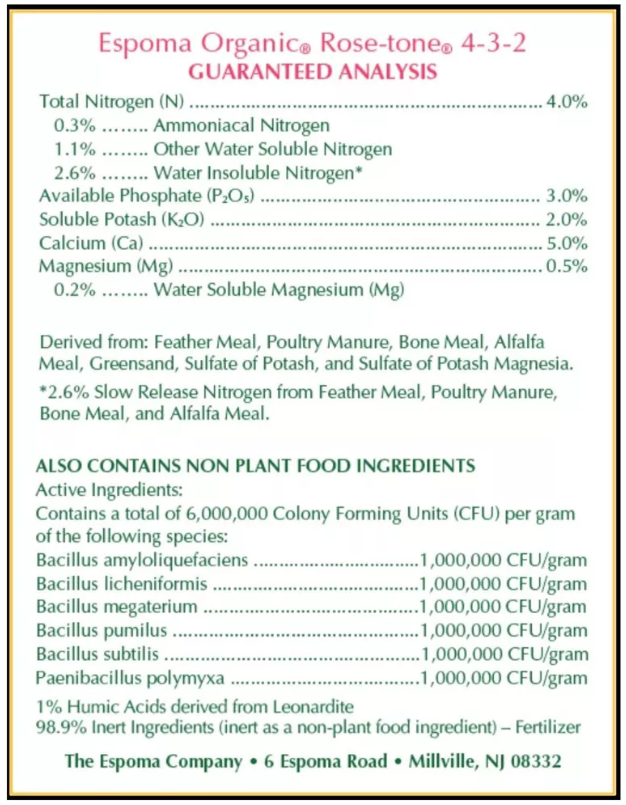 Espoma Organic® Rose-tone® 4-3-2
GUARANTEED ANALYSIS

Total Nitrogen (N) 4.0%
0.3% Ammoniacal Nitrogen
1.1% Other Water Soluble Nitrogen
2.6% Water Insoluble Nitrogen*
Available Phosphate ($P_2O_5$) 3.0%
Soluble Potash ($K_2O$) 2.0%
Calcium (Ca) 5.0%
Magnesium (Mg) 0.5%
0.2% Water Soluble Magnesium (Mg)

Derived from: Feather Meal, Poultry Manure, Bone Meal, Alfalfa Meal, Greensand, Sulfate of Potash, and Sulfate of Potash Magnesia.

*2.6% Slow Release Nitrogen from Feather Meal, Poultry Manure, Bone Meal, and Alfalfa Meal.

ALSO CONTAINS NON PLANT FOOD INGREDIENTS
Active Ingredients:
Contains a total of 6,000,000 Colony Forming Units (CFU) per gram of the following species:
Bacillus amyloliquefaciens 1,000,000 CFU/gram
Bacillus licheniformis 1,000,000 CFU/gram
Bacillus megaterium 1,000,000 CFU/gram
Bacillus pumilus 1,000,000 CFU/gram
Bacillus subtilis 1,000,000 CFU/gram
Paenibacillus polymyxa 1,000,000 CFU/gram
1% Humic Acids derived from Leonardite
98.9% Inert Ingredients (inert as a non-plant food ingredient) – Fertilizer

The Espoma Company • 6 Espoma Road • Millville, NJ 08332